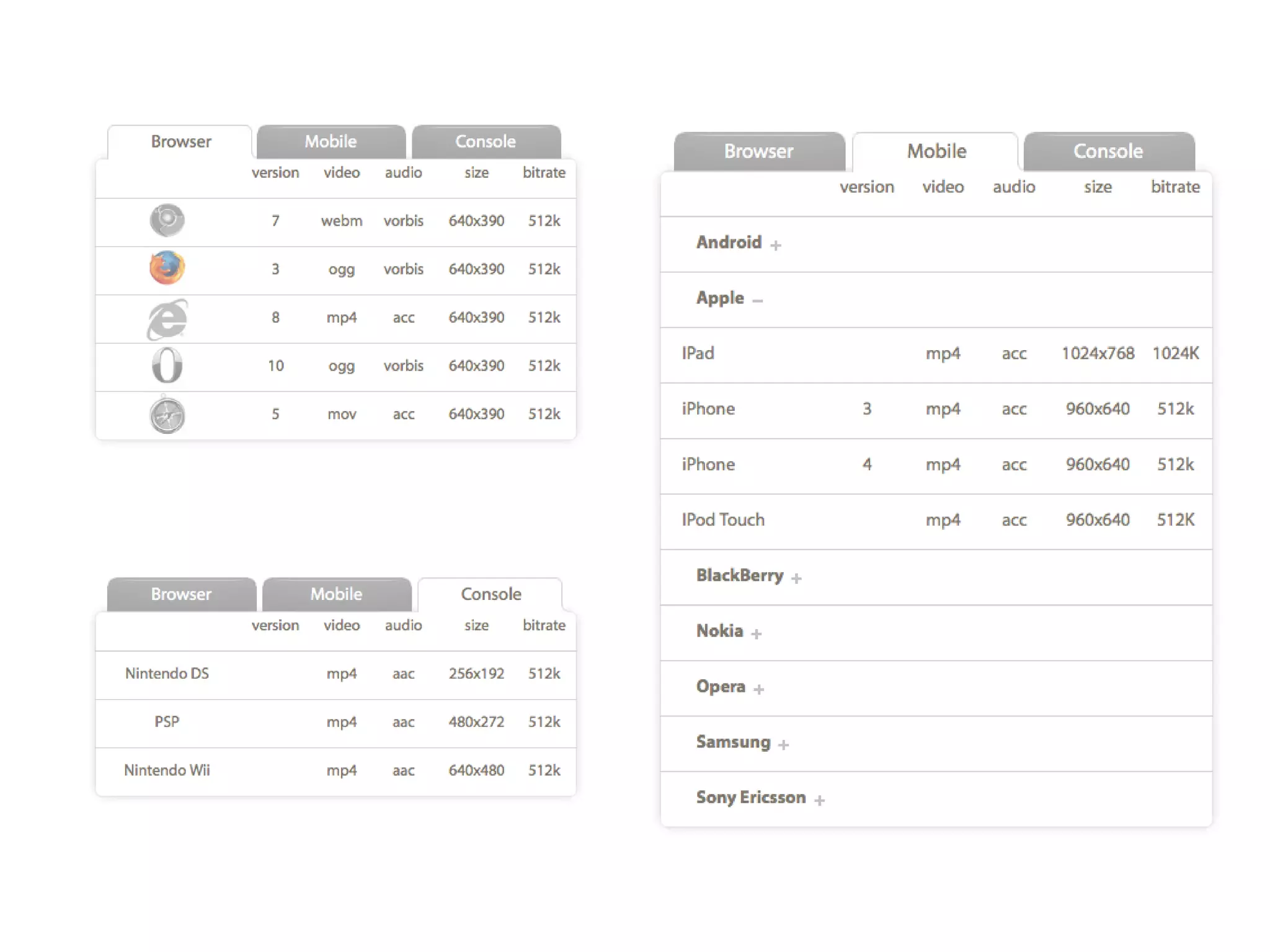 Browser Mobile Console

| | version | video | audio | size | bitrate |
|---|---|---|---|---|---|
| | 7 | webm | vorbis | 640x390 | 512k |
| | 3 | ogg | vorbis | 640x390 | 512k |
| | 8 | mp4 | acc | 640x390 | 512k |
| | 10 | ogg | vorbis | 640x390 | 512k |
| | 5 | mov | acc | 640x390 | 512k |

Browser Mobile Console

| | version | video | audio | size | bitrate |
|---|---|---|---|---|---|
| Nintendo DS | | mp4 | aac | 256x192 | 512k |
| PSP | | mp4 | aac | 480x272 | 512k |
| Nintendo Wii | | mp4 | aac | 640x480 | 512k |

Browser Mobile Console

| | version | video | audio | size | bitrate |
|---|---|---|---|---|---|
| Android + | | | | | |
| Apple – | | | | | |
| IPad | | mp4 | acc | 1024x768 | 1024K |
| iPhone | 3 | mp4 | acc | 960x640 | 512k |
| iPhone | 4 | mp4 | acc | 960x640 | 512k |
| IPod Touch | | mp4 | acc | 960x640 | 512K |
| BlackBerry + | | | | | |
| Nokia + | | | | | |
| Opera + | | | | | |
| Samsung + | | | | | |
| Sony Ericsson + | | | | | |